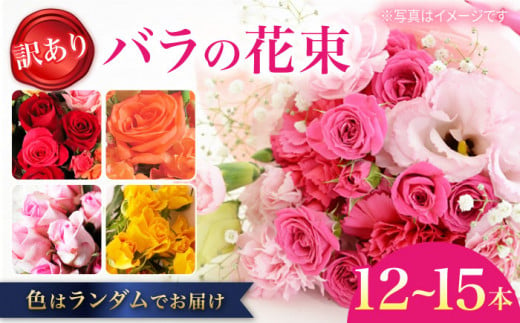 ※写真はイメージです

訳あり

バラの花束

色はランダムでお届け

12~15本